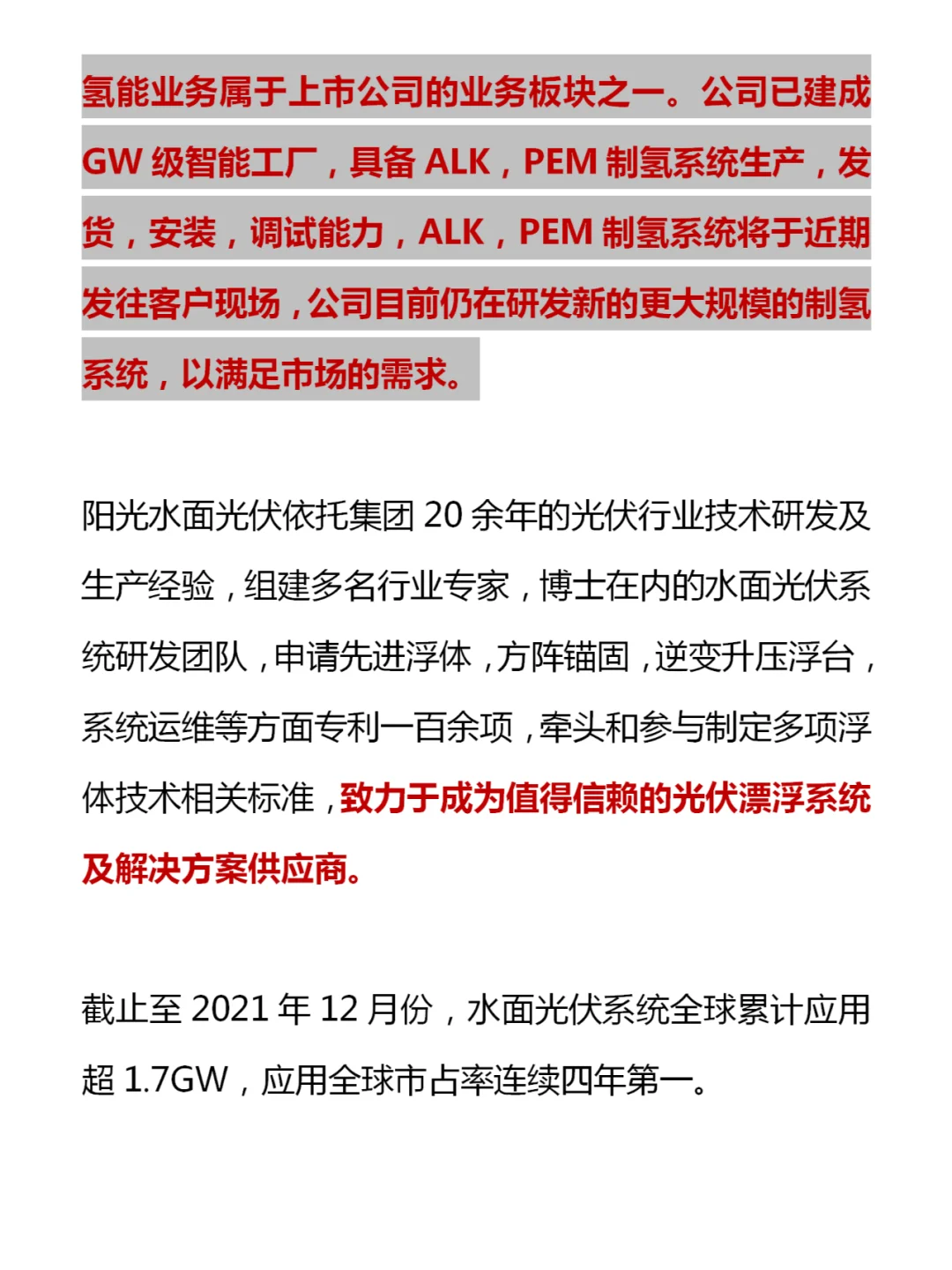 氢能业务属于上市公司的业务板块之一。公司已建成GW级智能工厂，具备ALK，PEM制氢系统生产，发货，安装，调试能力，ALK，PEM制氢系统将于近期发往客户现场，公司目前仍在研发新的更大规模的制氢系统，以满足市场的需求。

阳光水面光伏依托集团20余年的光伏行业技术研发及生产经验，组建多名行业专家，博士在内的水面光伏系统研发团队，申请先进浮体，方阵锚固，逆变升压浮台，系统运维等方面专利一百余项，牵头和参与制定多项浮体技术相关标准，致力于成为值得信赖的光伏漂浮系统及解决方案供应商。

截止至2021年12月份，水面光伏系统全球累计应用超1.7GW，应用全球市占率连续四年第一。